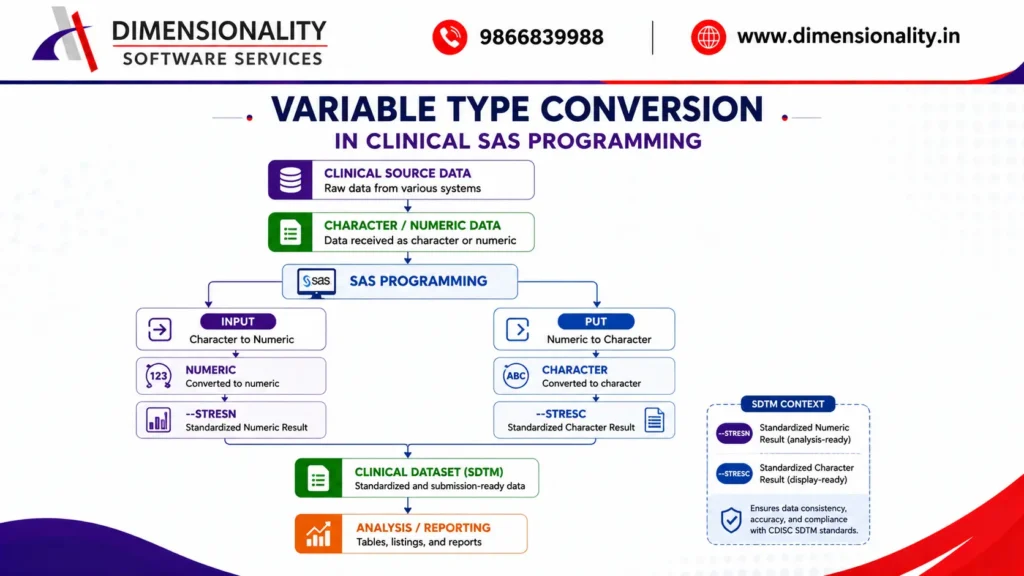 DIMENSIONALITY
SOFTWARE SERVICES

9866839988

www.dimensionality.in

VARIABLE TYPE CONVERSION
IN CLINICAL SAS PROGRAMMING

CLINICAL SOURCE DATA
Raw data from various systems

CHARACTER / NUMERIC DATA
Data received as character or numeric

sas
SAS PROGRAMMING

INPUT
Character to Numeric

123
NUMERIC
Converted to numeric

--STRESN
Standardized Numeric Result

PUT
Numeric to Character

ABC
CHARACTER
Converted to character

--STRESC
Standardized Character Result

CLINICAL DATASET (SDTM)
Standardized and submission-ready data

ANALYSIS / REPORTING
Tables, listings, and reports

SDTM CONTEXT

--STRESN
Standardized Numeric Result (analysis-ready)

--STRESC
Standardized Character Result (display-ready)

Ensures data consistency, accuracy, and compliance with CDISC SDTM standards.